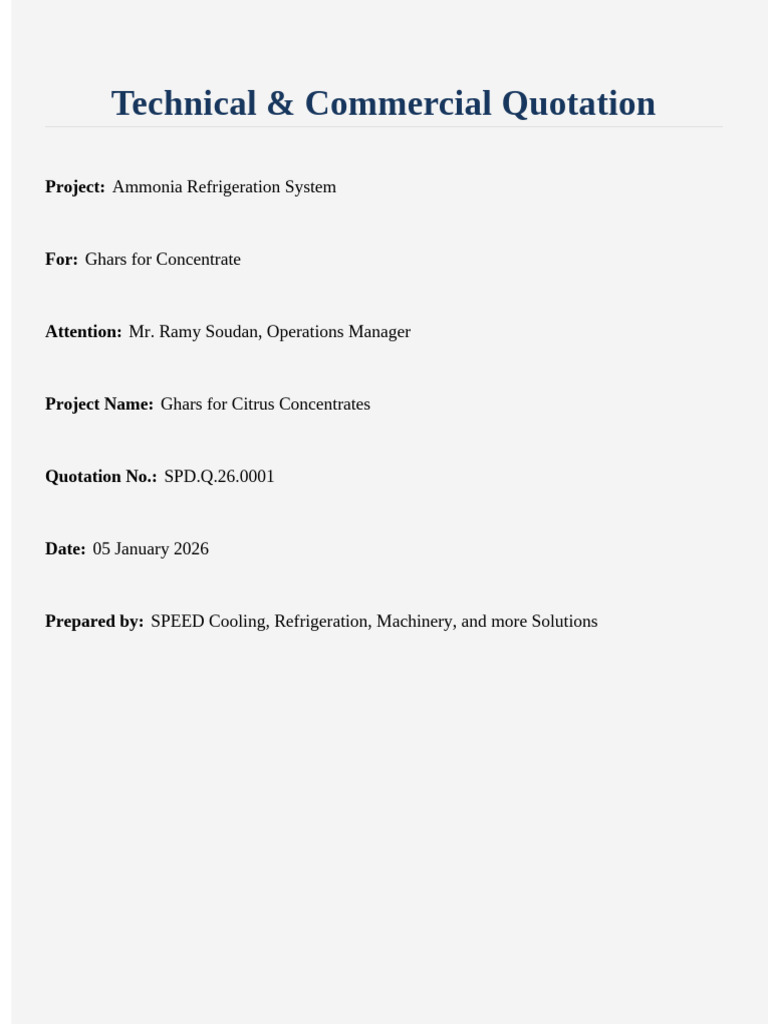 Technical & Commercial Quotation

Project: Ammonia Refrigeration System

For: Ghars for Concentrate

Attention: Mr. Ramy Soudan, Operations Manager

Project Name: Ghars for Citrus Concentrates

Quotation No.: SPD.Q.26.0001

Date: 05 January 2026

Prepared by: SPEED Cooling, Refrigeration, Machinery, and more Solutions